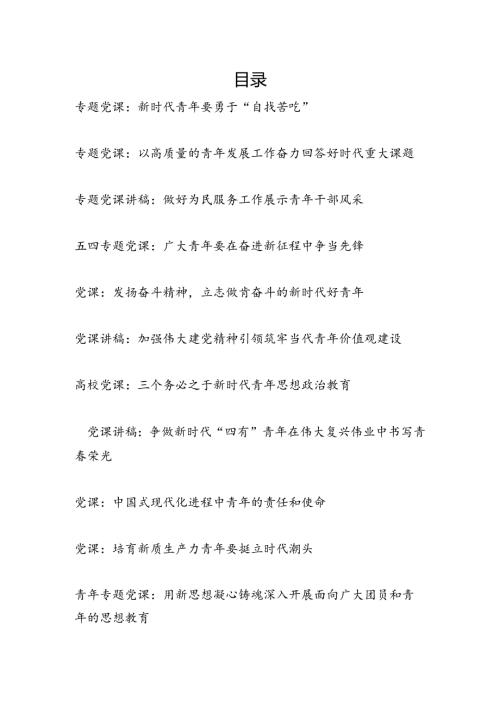 目录

专题党课：新时代青年要勇于“自找苦吃”

专题党课：以高质量的青年发展工作奋力回答好时代重大课题

专题党课讲稿：做好为民服务工作展示青年干部风采

五四专题党课：广大青年要在奋进新征程中争当先锋

党课：发扬奋斗精神，立志做肯奋斗的新时代好青年

党课讲稿：加强伟大建党精神引领筑牢当代青年价值观建设

高校党课：三个务必之于新时代青年思想政治教育

党课讲稿：争做新时代“四有”青年在伟大复兴伟业中书写青春荣光

党课：中国式现代化进程中青年的责任和使命

党课：培育新质生产力青年要挺立时代潮头

青年专题党课：用新思想凝心铸魂深入开展面向广大团员和青年的思想教育